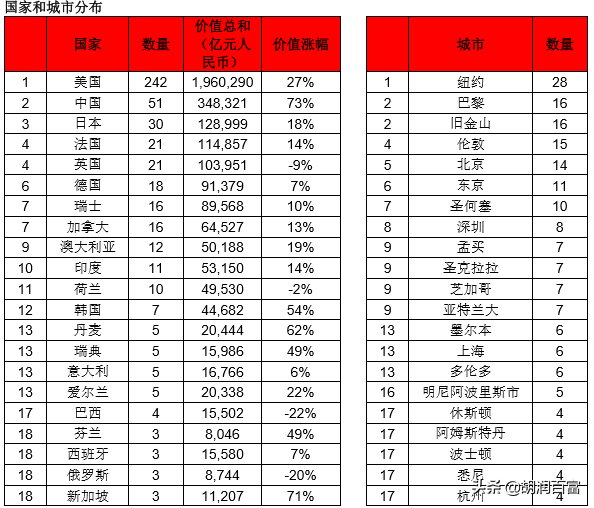 国家和城市分布

|  | 国家 | 数量 | 价值总和（亿元人民币） | 价值涨幅 |
|---|---|---|---|---|
| 1 | 美国 | 242 | 1,960,290 | 27% |
| 2 | 中国 | 51 | 348,321 | 73% |
| 3 | 日本 | 30 | 128,999 | 18% |
| 4 | 法国 | 21 | 114,857 | 14% |
| 4 | 英国 | 21 | 103,951 | -9% |
| 6 | 德国 | 18 | 91,379 | 7% |
| 7 | 瑞士 | 16 | 89,568 | 10% |
| 7 | 加拿大 | 16 | 64,527 | 13% |
| 9 | 澳大利亚 | 12 | 50,188 | 19% |
| 10 | 印度 | 11 | 53,150 | 14% |
| 11 | 荷兰 | 10 | 49,530 | -2% |
| 12 | 韩国 | 7 | 44,682 | 54% |
| 13 | 丹麦 | 5 | 20,444 | 62% |
| 13 | 瑞典 | 5 | 15,986 | 49% |
| 13 | 意大利 | 5 | 16,766 | 6% |
| 13 | 爱尔兰 | 5 | 20,338 | 22% |
| 17 | 巴西 | 4 | 15,502 | -22% |
| 18 | 芬兰 | 3 | 8,046 | 49% |
| 18 | 西班牙 | 3 | 15,580 | 7% |
| 18 | 俄罗斯 | 3 | 8,744 | -20% |
| 18 | 新加坡 | 3 | 11,207 | 71% |

|  | 城市 | 数量 |
|---|---|---|
| 1 | 纽约 | 28 |
| 2 | 巴黎 | 16 |
| 2 | 旧金山 | 16 |
| 4 | 伦敦 | 15 |
| 5 | 北京 | 14 |
| 6 | 东京 | 11 |
| 7 | 圣何塞 | 10 |
| 8 | 深圳 | 8 |
| 9 | 孟买 | 7 |
| 9 | 圣克拉拉 | 7 |
| 9 | 芝加哥 | 7 |
| 9 | 亚特兰大 | 7 |
| 13 | 墨尔本 | 6 |
| 13 | 上海 | 6 |
| 13 | 多伦多 | 6 |
| 16 | 明尼阿波里斯市 | 5 |
| 17 | 休斯顿 | 4 |
| 17 | 阿姆斯特丹 | 4 |
| 17 | 波士顿 | 4 |
| 17 | 悉尼 | 4 |
| 17 | 杭州 | 4 |

头条 @胡润百富